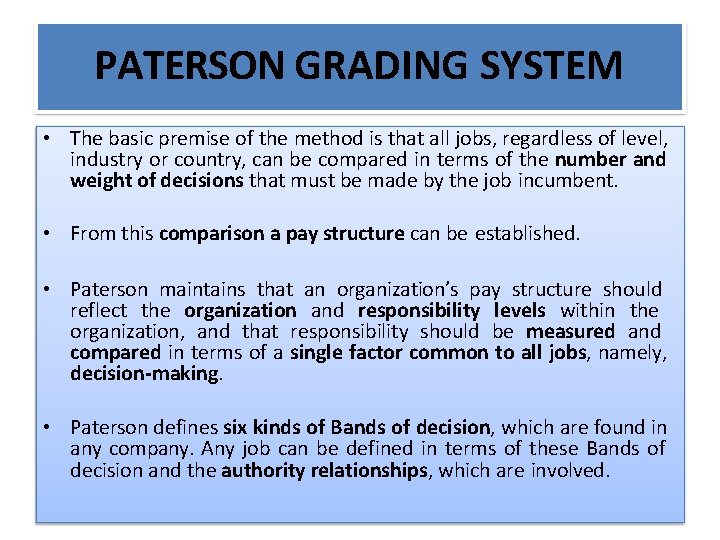 PATERSON GRADING SYSTEM

• The basic premise of the method is that all jobs, regardless of level, industry or country, can be compared in terms of the number and weight of decisions that must be made by the job incumbent.

• From this comparison a pay structure can be established.

• Paterson maintains that an organization's pay structure should reflect the organization and responsibility levels within the organization, and that responsibility should be measured and compared in terms of a single factor common to all jobs, namely, decision-making.

• Paterson defines six kinds of Bands of decision, which are found in any company. Any job can be defined in terms of these Bands of decision and the authority relationships, which are involved.